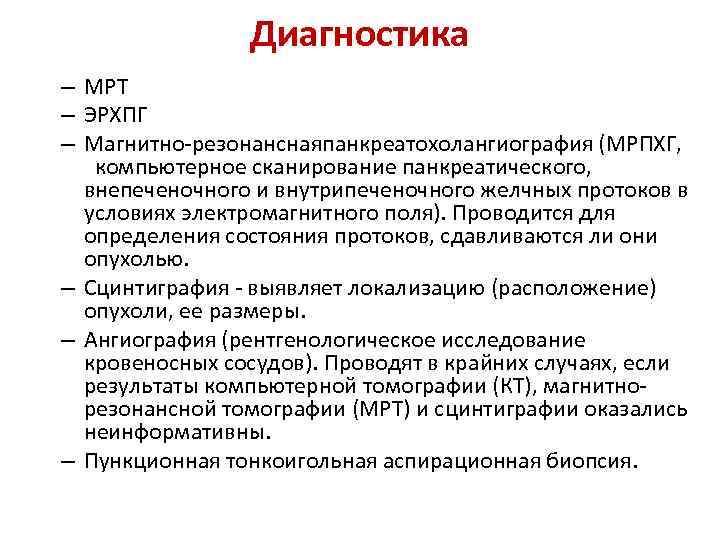 Диагностика

– МРТ

– ЭРХПГ

– Магнитно-резонанснаяпанкреатохолангиография (МРПХГ, компьютерное сканирование панкреатического, внепеченочного и внутрипеченочного желчных протоков в условиях электромагнитного поля). Проводится для определения состояния протоков, сдавливаются ли они опухолью.

– Сцинтиграфия - выявляет локализацию (расположение) опухоли, ее размеры.

– Ангиография (рентгенологическое исследование кровеносных сосудов). Проводят в крайних случаях, если результаты компьютерной томографии (КТ), магнитно-резонансной томографии (МРТ) и сцинтиграфии оказались неинформативны.

– Пункционная тонкоигольная аспирационная биопсия.